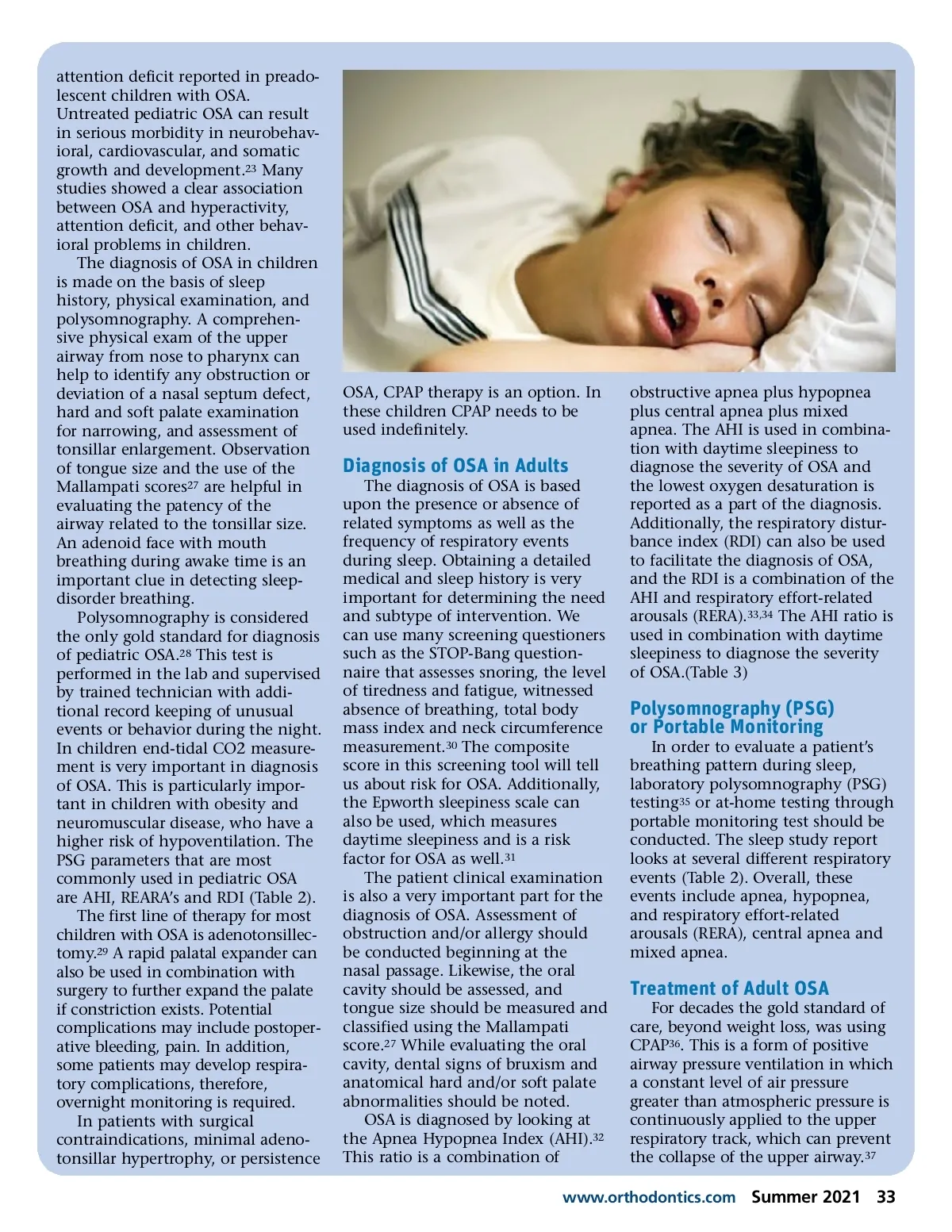 attention deficit reported in preadolescent children with OSA. Untreated pediatric OSA can result in serious morbidity in neurobehavioral, cardiovascular, and somatic growth and development.$^{23}$ Many studies showed a clear association between OSA and hyperactivity, attention deficit, and other behavioral problems in children.

The diagnosis of OSA in children is made on the basis of sleep history, physical examination, and polysomnography. A comprehensive physical exam of the upper airway from nose to pharynx can help to identify any obstruction or deviation of a nasal septum defect, hard and soft palate examination for narrowing, and assessment of tonsillar enlargement. Observation of tongue size and the use of the Mallampati scores$^{27}$ are helpful in evaluating the patency of the airway related to the tonsillar size. An adenoid face with mouth breathing during awake time is an important clue in detecting sleep-disorder breathing.

Polysomnography is considered the only gold standard for diagnosis of pediatric OSA.$^{28}$ This test is performed in the lab and supervised by trained technician with additional record keeping of unusual events or behavior during the night. In children end-tidal CO2 measurement is very important in diagnosis of OSA. This is particularly important in children with obesity and neuromuscular disease, who have a higher risk of hypoventilation. The PSG parameters that are most commonly used in pediatric OSA are AHI, REARA's and RDI (Table 2).

The first line of therapy for most children with OSA is adenotonsillectomy.$^{29}$ A rapid palatal expander can also be used in combination with surgery to further expand the palate if constriction exists. Potential complications may include postoperative bleeding, pain. In addition, some patients may develop respiratory complications, therefore, overnight monitoring is required.

In patients with surgical contraindications, minimal adenotonsillar hypertrophy, or persistence OSA, CPAP therapy is an option. In these children CPAP needs to be used indefinitely.

Diagnosis of OSA in Adults

The diagnosis of OSA is based upon the presence or absence of related symptoms as well as the frequency of respiratory events during sleep. Obtaining a detailed medical and sleep history is very important for determining the need and subtype of intervention. We can use many screening questioners such as the STOP-Bang questionnaire that assesses snoring, the level of tiredness and fatigue, witnessed absence of breathing, total body mass index and neck circumference measurement.$^{30}$ The composite score in this screening tool will tell us about risk for OSA. Additionally, the Epworth sleepiness scale can also be used, which measures daytime sleepiness and is a risk factor for OSA as well.$^{31}$

The patient clinical examination is also a very important part for the diagnosis of OSA. Assessment of obstruction and/or allergy should be conducted beginning at the nasal passage. Likewise, the oral cavity should be assessed, and tongue size should be measured and classified using the Mallampati score.$^{27}$ While evaluating the oral cavity, dental signs of bruxism and anatomical hard and/or soft palate abnormalities should be noted.

OSA is diagnosed by looking at the Apnea Hypopnea Index (AHI).$^{32}$ This ratio is a combination of obstructive apnea plus hypopnea plus central apnea plus mixed apnea. The AHI is used in combination with daytime sleepiness to diagnose the severity of OSA and the lowest oxygen desaturation is reported as a part of the diagnosis. Additionally, the respiratory disturbance index (RDI) can also be used to facilitate the diagnosis of OSA, and the RDI is a combination of the AHI and respiratory effort-related arousals (RERA).$^{33,34}$ The AHI ratio is used in combination with daytime sleepiness to diagnose the severity of OSA.(Table 3)

Polysomnography (PSG) or Portable Monitoring

In order to evaluate a patient's breathing pattern during sleep, laboratory polysomnography (PSG) testing$^{35}$ or at-home testing through portable monitoring test should be conducted. The sleep study report looks at several different respiratory events (Table 2). Overall, these events include apnea, hypopnea, and respiratory effort-related arousals (RERA), central apnea and mixed apnea.

Treatment of Adult OSA

For decades the gold standard of care, beyond weight loss, was using CPAP$^{36}$. This is a form of positive airway pressure ventilation in which a constant level of air pressure greater than atmospheric pressure is continuously applied to the upper respiratory track, which can prevent the collapse of the upper airway.$^{37}$

www.orthodontics.com Summer 2021 33